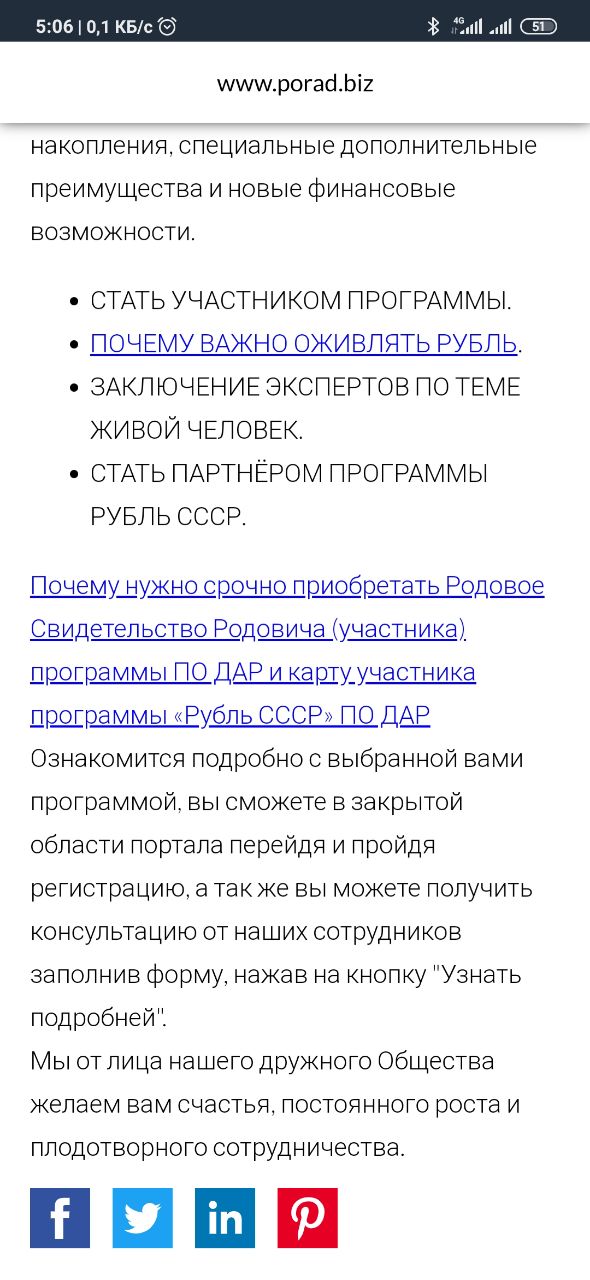 5:06 | 0,1 КБ/с 4G 51

www.porad.biz

накопления, специальные дополнительные преимущества и новые финансовые возможности.

- СТАТЬ УЧАСТНИКОМ ПРОГРАММЫ.
- ПОЧЕМУ ВАЖНО ОЖИВЛЯТЬ РУБЛЬ.
- ЗАКЛЮЧЕНИЕ ЭКСПЕРТОВ ПО ТЕМЕ ЖИВОЙ ЧЕЛОВЕК.
- СТАТЬ ПАРТНЁРОМ ПРОГРАММЫ РУБЛЬ СССР.

Почему нужно срочно приобретать Родовое Свидетельство Родовича (участника) программы ПО ДАР и карту участника программы «Рубль СССР» ПО ДАР
Ознакомится подробно с выбранной вами программой, вы сможете в закрытой области портала перейдя и пройдя регистрацию, а так же вы можете получить консультацию от наших сотрудников заполнив форму, нажав на кнопку "Узнать подробней".
Мы от лица нашего дружного Общества желаем вам счастья, постоянного роста и плодотворного сотрудничества.

f in